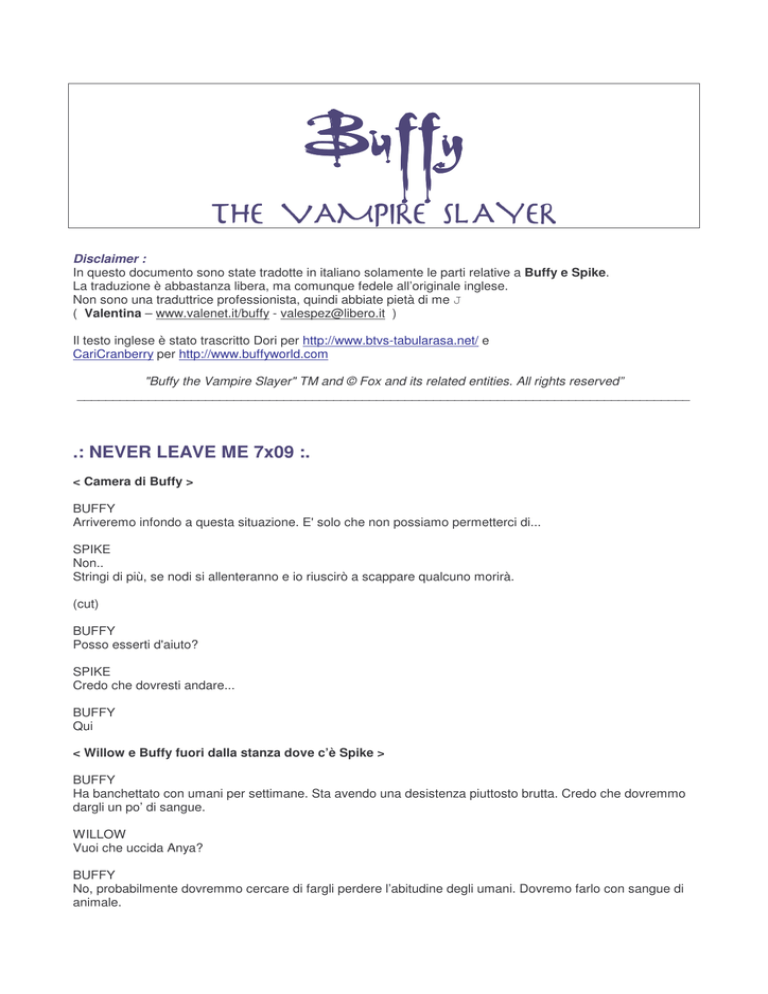 Buffy
THE VAMPIRE SLAYER

Disclaimer :
In questo documento sono state tradotte in italiano solamente le parti relative a Buffy e Spike.
La traduzione è abbastanza libera, ma comunque fedele all'originale inglese.
Non sono una traduttrice professionista, quindi abbiate pietà di me J
( Valentina – www.valenet.it/buffy - valespez@libero.it )

Il testo inglese è stato trascritto Dori per http://www.btvs-tabularasa.net/ e CariCranberry per http://www.buffyworld.com

"Buffy the Vampire Slayer" TM and © Fox and its related entities. All rights reserved"

.: NEVER LEAVE ME 7x09 :.

< Camera di Buffy >

BUFFY
Arriveremo infondo a questa situazione. E' solo che non possiamo permetterci di...

SPIKE
Non..
Stringi di più, se nodi si allenteranno e io riuscirò a scappare qualcuno morirà.

(cut)

BUFFY
Posso esserti d'aiuto?

SPIKE
Credo che dovresti andare...

BUFFY
Qui

< Willow e Buffy fuori dalla stanza dove c'è Spike >

BUFFY
Ha banchettato con umani per settimane. Sta avendo una desistenza piuttosto brutta. Credo che dovremmo dargli un po' di sangue.

WILLOW
Vuoi che uccida Anya?

BUFFY
No, probabilmente dovremmo cercare di fargli perdere l'abitudine degli umani. Dovremo farlo con sangue di animale.